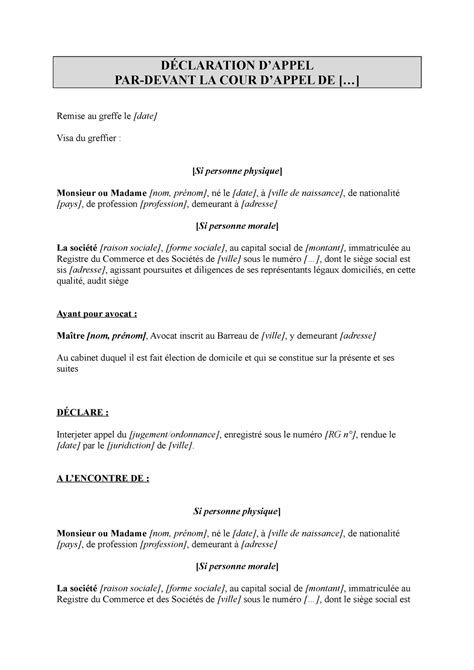 DÉCLARATION D'APPEL
PAR-DEVANT LA COUR D'APPEL DE […]

Remise au greffe le [date]

Visa du greffier :

[Si personne physique]

Monsieur ou Madame [nom, prénom], né le [date], à [ville de naissance], de nationalité [pays], de profession [profession], demeurant à [adresse]

[Si personne morale]

La société [raison sociale], [forme sociale], au capital social de [montant], immatriculée au Registre du Commerce et des Sociétés de [ville] sous le numéro […], dont le siège social est sis [adresse], agissant poursuites et diligences de ses représentants légaux domiciliés, en cette qualité, audit siège

Ayant pour avocat :

Maître [nom, prénom], Avocat inscrit au Barreau de [ville], y demeurant [adresse]

Au cabinet duquel il est fait élection de domicile et qui se constitue sur la présente et ses suites

DÉCLARE :

Interjeter appel du [jugement/ordonnance], enregistré sous le numéro [RG n°], rendue le [date] par le [juridiction] de [ville].

A L'ENCONTRE DE :

Si personne physique]

Monsieur ou Madame [nom, prénom], né le [date], à [ville de naissance], de nationalité [pays], de profession [profession], demeurant à [adresse]

[Si personne morale]

La société [raison sociale], [forme sociale], au capital social de [montant], immatriculée au Registre du Commerce et des Sociétés de [ville] sous le numéro […], dont le siège social est